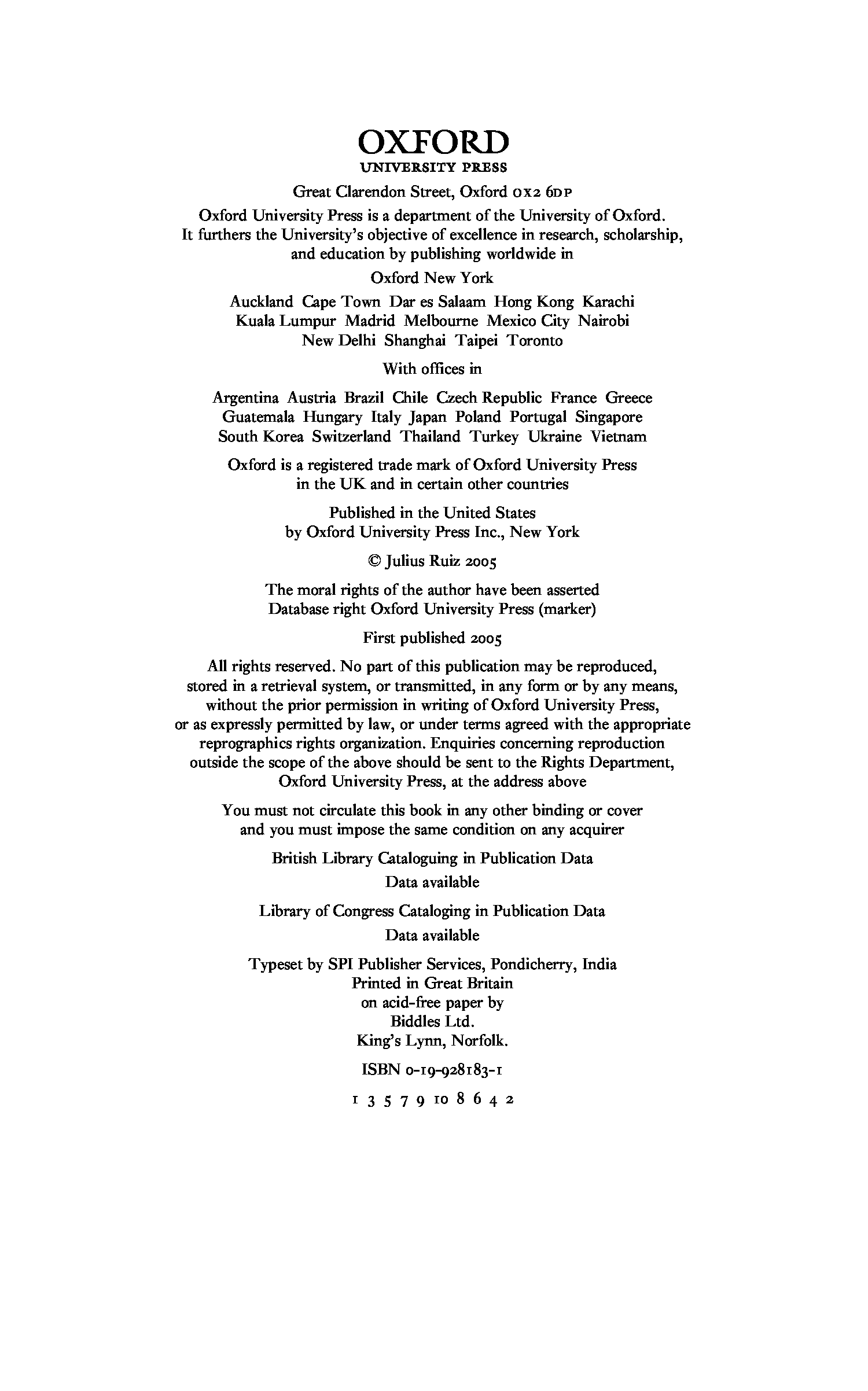 OXFORD
UNIVERSITY PRESS

Great Clarendon Street, Oxford OX2 6DP

Oxford University Press is a department of the University of Oxford. It furthers the University's objective of excellence in research, scholarship, and education by publishing worldwide in

Oxford New York

Auckland Cape Town Dar es Salaam Hong Kong Karachi Kuala Lumpur Madrid Melbourne Mexico City Nairobi New Delhi Shanghai Taipei Toronto

With offices in

Argentina Austria Brazil Chile Czech Republic France Greece Guatemala Hungary Italy Japan Poland Portugal Singapore South Korea Switzerland Thailand Turkey Ukraine Vietnam

Oxford is a registered trade mark of Oxford University Press in the UK and in certain other countries

Published in the United States by Oxford University Press Inc., New York

© Julius Ruiz 2005

The moral rights of the author have been asserted
Database right Oxford University Press (marker)

First published 2005

All rights reserved. No part of this publication may be reproduced, stored in a retrieval system, or transmitted, in any form or by any means, without the prior permission in writing of Oxford University Press, or as expressly permitted by law, or under terms agreed with the appropriate reprographics rights organization. Enquiries concerning reproduction outside the scope of the above should be sent to the Rights Department, Oxford University Press, at the address above

You must not circulate this book in any other binding or cover and you must impose the same condition on any acquirer

British Library Cataloguing in Publication Data
Data available

Library of Congress Cataloging in Publication Data
Data available

Typeset by SPI Publisher Services, Pondicherry, India
Printed in Great Britain
on acid-free paper by
Biddles Ltd.
King's Lynn, Norfolk.

ISBN 0-19-928183-1

1 3 5 7 9 10 8 6 4 2